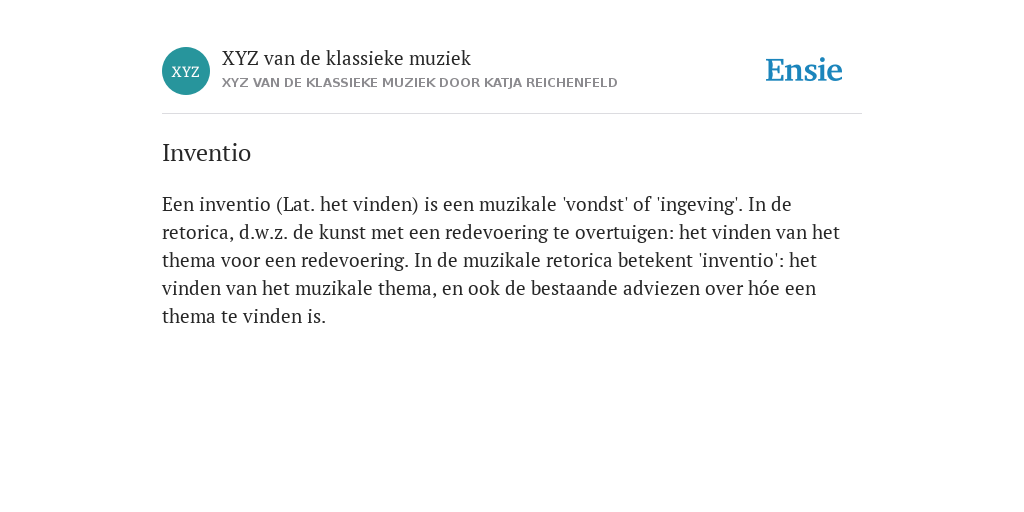 XYZ

XYZ van de klassieke muziek
XYZ VAN DE KLASSIEKE MUZIEK DOOR KATJA REICHENFELD

Ensie

Inventio

Een inventio (Lat. het vinden) is een muzikale 'vondst' of 'ingeving'. In de retorica, d.w.z. de kunst met een redevoering te overtuigen: het vinden van het thema voor een redevoering. In de muzikale retorica betekent 'inventio': het vinden van het muzikale thema, en ook de bestaande adviezen over hóe een thema te vinden is.